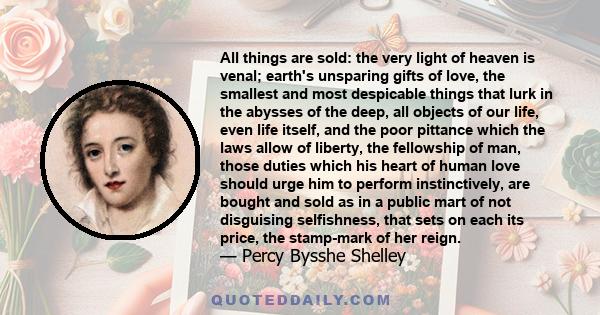 All things are sold: the very light of heaven is venal; earth's unsparing gifts of love, the smallest and most despicable things that lurk in the abysses of the deep, all objects of our life, even life itself, and the poor pittance which the laws allow of liberty, the fellowship of man, those duties which his heart of human love should urge him to perform instinctively, are bought and sold as in a public mart of not disguising selfishness, that sets on each its price, the stamp-mark of her reign.
— Percy Bysshe Shelley

QUOTEDDAILY.COM